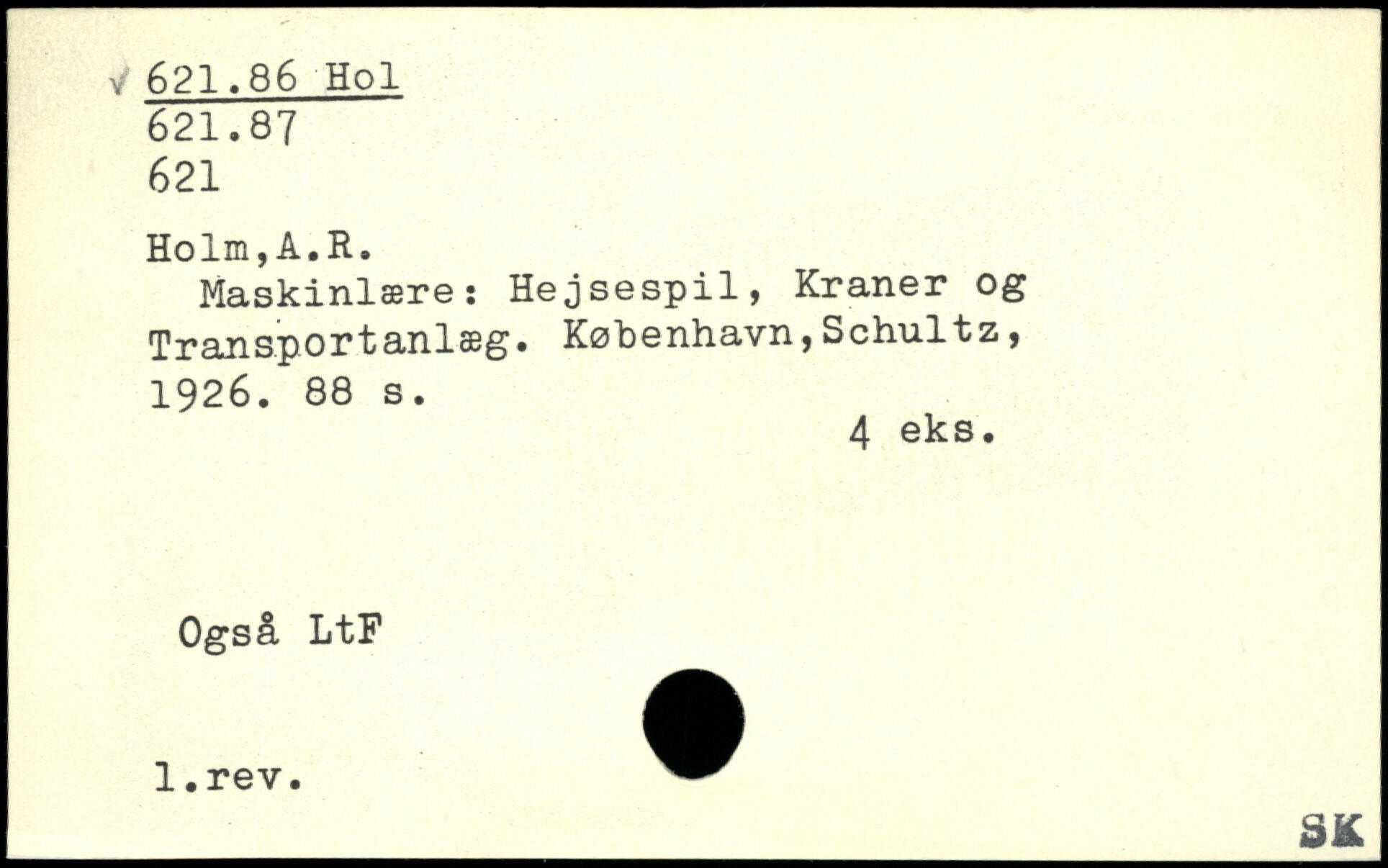 √ 621.86 Hol
621.87
621

Holm,A.R.

Maskinlære: Hejsespil, Kraner og Transportanlæg. København,Schultz, 1926. 88 s.

4 eks.

Også LtF

1.rev.

SK